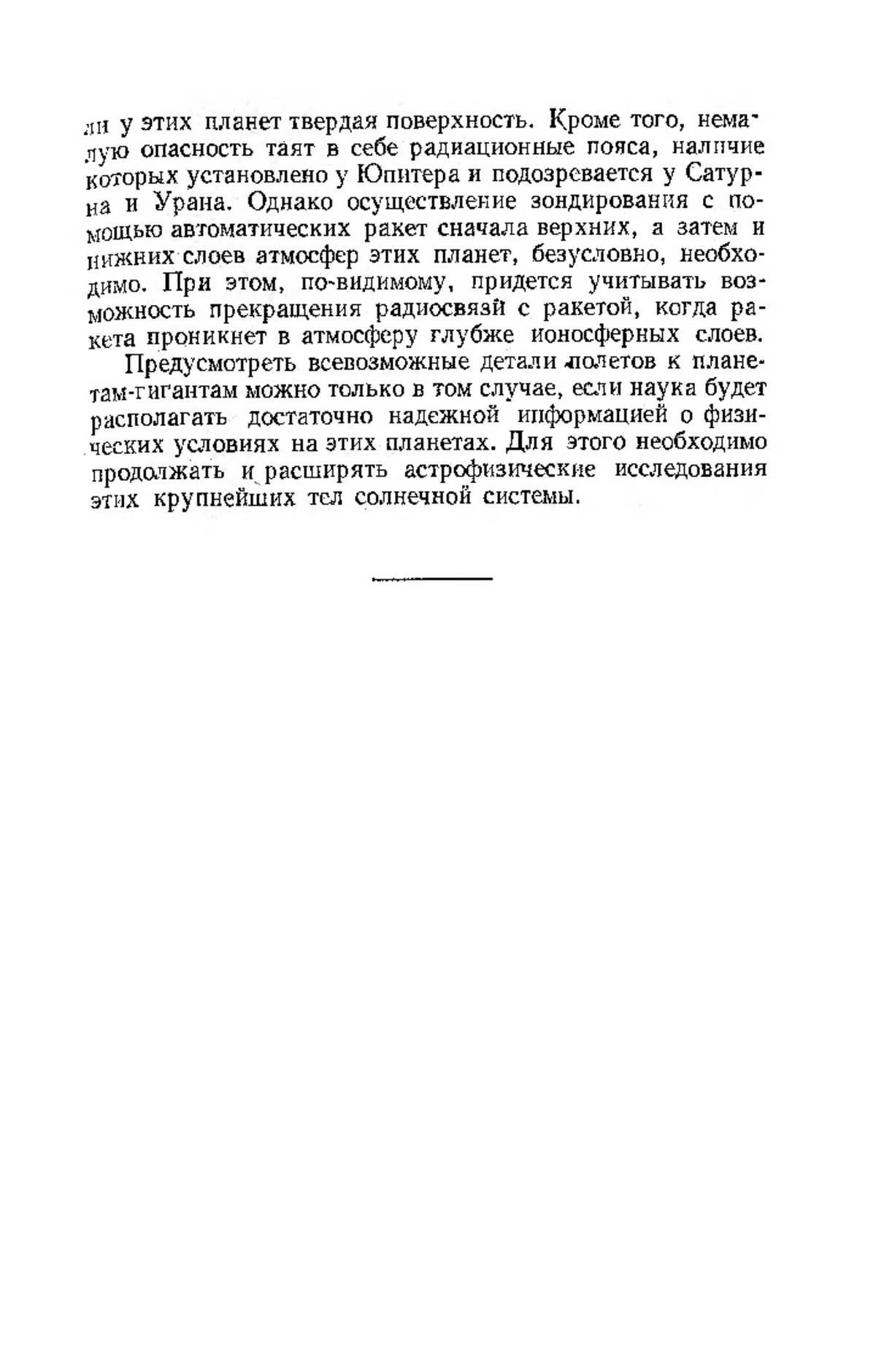 ли у этих планет твердая поверхность. Кроме того, немалую опасность таят в себе радиационные пояса, наличие которых установлено у Юпитера и подозревается у Сатурна и Урана. Однако осуществление зондирования с помощью автоматических ракет сначала верхних, а затем и нижних слоев атмосфер этих планет, безусловно, необходимо. При этом, по-видимому, придется учитывать возможность прекращения радиосвязи с ракетой, когда ракета проникнет в атмосферу глубже ионосферных слоев.

Предусмотреть всевозможные детали полетов к планетам-гигантам можно только в том случае, если наука будет располагать достаточно надежной информацией о физических условиях на этих планетах. Для этого необходимо продолжать и расширять астрофизические исследования этих крупнейших тел солнечной системы.